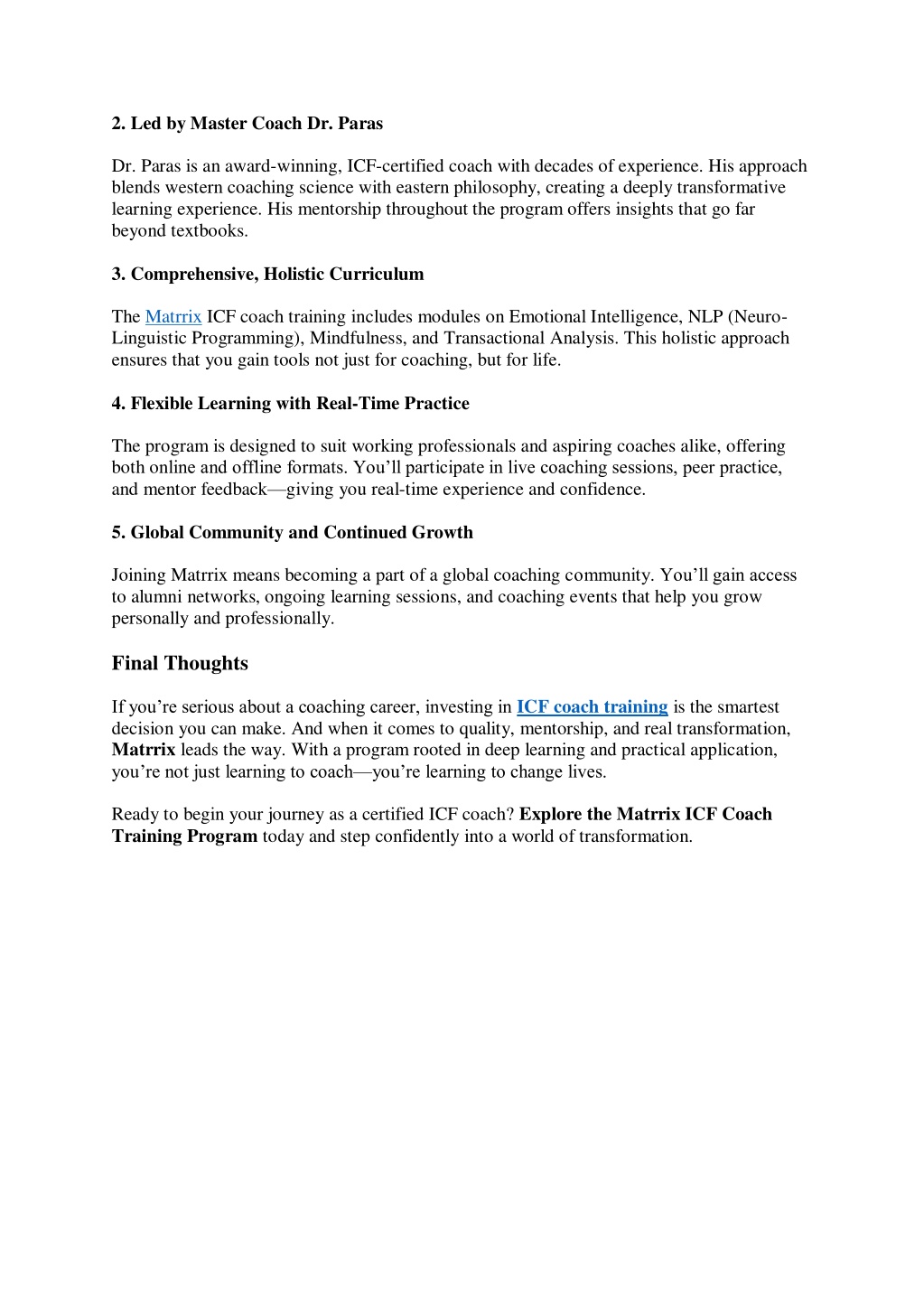 2. Led by Master Coach Dr. Paras

Dr. Paras is an award-winning, ICF-certified coach with decades of experience. His approach blends western coaching science with eastern philosophy, creating a deeply transformative learning experience. His mentorship throughout the program offers insights that go far beyond textbooks.

3. Comprehensive, Holistic Curriculum

The Matrrix ICF coach training includes modules on Emotional Intelligence, NLP (Neuro-Linguistic Programming), Mindfulness, and Transactional Analysis. This holistic approach ensures that you gain tools not just for coaching, but for life.

4. Flexible Learning with Real-Time Practice

The program is designed to suit working professionals and aspiring coaches alike, offering both online and offline formats. You'll participate in live coaching sessions, peer practice, and mentor feedback—giving you real-time experience and confidence.

5. Global Community and Continued Growth

Joining Matrrix means becoming a part of a global coaching community. You'll gain access to alumni networks, ongoing learning sessions, and coaching events that help you grow personally and professionally.

Final Thoughts

If you're serious about a coaching career, investing in ICF coach training is the smartest decision you can make. And when it comes to quality, mentorship, and real transformation, Matrrix leads the way. With a program rooted in deep learning and practical application, you're not just learning to coach—you're learning to change lives.

Ready to begin your journey as a certified ICF coach? Explore the Matrrix ICF Coach Training Program today and step confidently into a world of transformation.